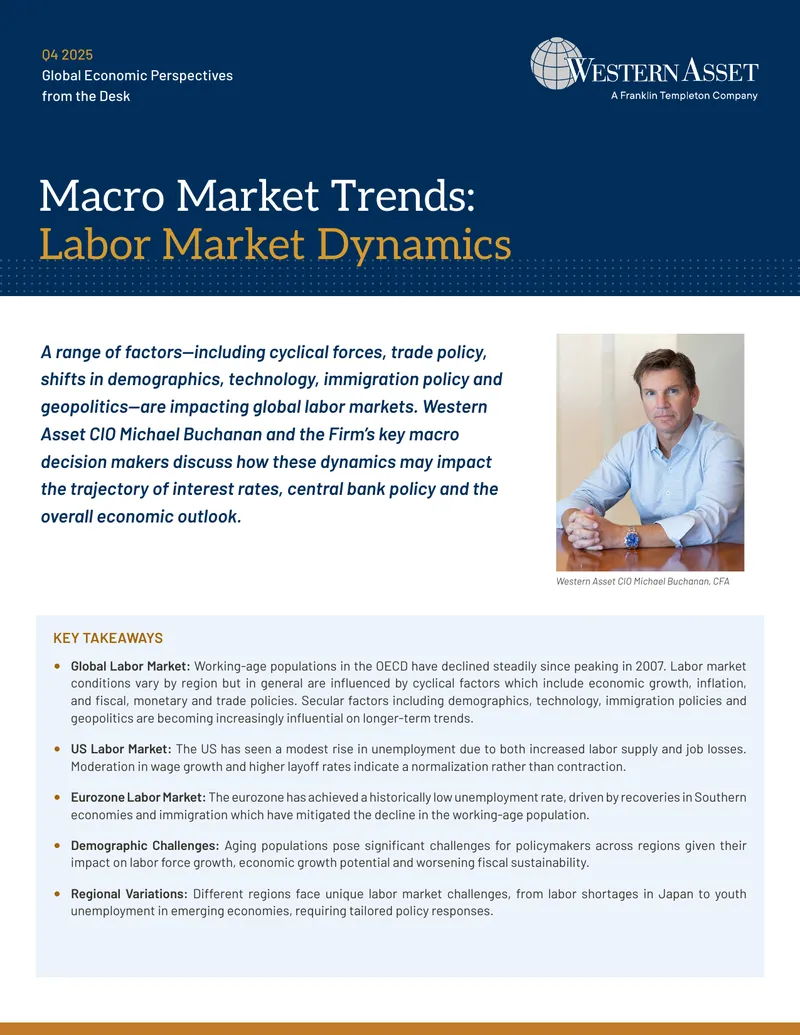 Q4 2025
Global Economic Perspectives from the Desk

WESTERN ASSET
A Franklin Templeton Company

Macro Market Trends:
Labor Market Dynamics

A range of factors—including cyclical forces, trade policy, shifts in demographics, technology, immigration policy and geopolitics—are impacting global labor markets. Western Asset CIO Michael Buchanan and the Firm's key macro decision makers discuss how these dynamics may impact the trajectory of interest rates, central bank policy and the overall economic outlook.

Western Asset CIO Michael Buchanan, CFA

KEY TAKEAWAYS

• Global Labor Market: Working-age populations in the OECD have declined steadily since peaking in 2007. Labor market conditions vary by region but in general are influenced by cyclical factors which include economic growth, inflation, and fiscal, monetary and trade policies. Secular factors including demographics, technology, immigration policies and geopolitics are becoming increasingly influential on longer-term trends.

• US Labor Market: The US has seen a modest rise in unemployment due to both increased labor supply and job losses. Moderation in wage growth and higher layoff rates indicate a normalization rather than contraction.

• Eurozone Labor Market: The eurozone has achieved a historically low unemployment rate, driven by recoveries in Southern economies and immigration which have mitigated the decline in the working-age population.

• Demographic Challenges: Aging populations pose significant challenges for policymakers across regions given their impact on labor force growth, economic growth potential and worsening fiscal sustainability.

• Regional Variations: Different regions face unique labor market challenges, from labor shortages in Japan to youth unemployment in emerging economies, requiring tailored policy responses.